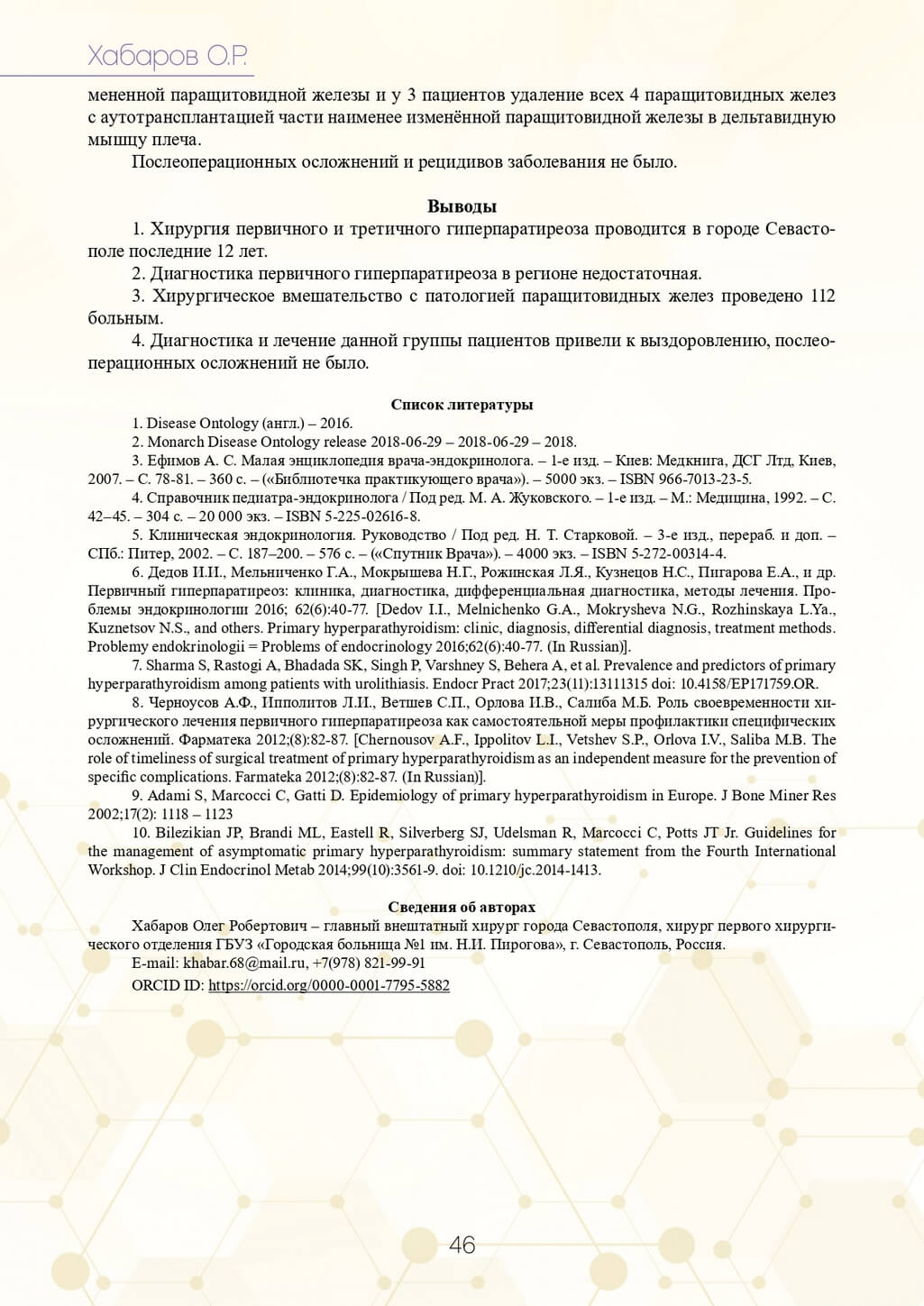 Хабаров О.Р.

мененной паращитовидной железы и у 3 пациентов удаление всех 4 паращитовидных желез с аутотрансплантацией части наименее изменённой паращитовидной железы в дельтавидную мышцу плеча.

Послеоперационных осложнений и рецидивов заболевания не было.

Выводы

1. Хирургия первичного и третичного гиперпаратиреоза проводится в городе Севастополе последние 12 лет.

2. Диагностика первичного гиперпаратиреоза в регионе недостаточная.

3. Хирургическое вмешательство с патологией паращитовидных желез проведено 112 больным.

4. Диагностика и лечение данной группы пациентов привели к выздоровлению, послеоперационных осложнений не было.

Список литературы

1. Disease Ontology (англ.) – 2016.

2. Monarch Disease Ontology release 2018-06-29 – 2018-06-29 – 2018.

3. Ефимов А. С. Малая энциклопедия врача-эндокринолога. – 1-е изд. – Киев: Медкнига, ДСГ Лтд, Киев, 2007. – С. 78-81. – 360 с. – («Библиотечка практикующего врача»). – 5000 экз. – ISBN 966-7013-23-5.

4. Справочник педиатра-эндокринолога / Под ред. М. А. Жуковского. – 1-е изд. – М.: Медицина, 1992. – С. 42–45. – 304 с. – 20 000 экз. – ISBN 5-225-02616-8.

5. Клиническая эндокринология. Руководство / Под ред. Н. Т. Старковой. – 3-е изд., перераб. и доп. – СПб.: Питер, 2002. – С. 187–200. – 576 с. – («Спутник Врача»). – 4000 экз. – ISBN 5-272-00314-4.

6. Дедов И.И., Мельниченко Г.А., Мокрышева Н.Г., Рожинская Л.Я., Кузнецов Н.С., Пигарова Е.А., и др. Первичный гиперпаратиреоз: клиника, диагностика, дифференциальная диагностика, методы лечения. Проблемы эндокринологии 2016; 62(6):40-77. [Dedov I.I., Melnichenko G.A., Mokrysheva N.G., Rozhinskaya L.Ya., Kuznetsov N.S., and others. Primary hyperparathyroidism: clinic, diagnosis, differential diagnosis, treatment methods. Problemy endokrinologii = Problems of endocrinology 2016;62(6):40-77. (In Russian)].

7. Sharma S, Rastogi A, Bhadada SK, Singh P, Varshney S, Behera A, et al. Prevalence and predictors of primary hyperparathyroidism among patients with urolithiasis. Endocr Pract 2017;23(11):13111315 doi: 10.4158/EP171759.OR.

8. Черноусов А.Ф., Ипполитов Л.И., Ветшев С.П., Орлова И.В., Салиба М.Б. Роль своевременности хирургического лечения первичного гиперпаратиреоза как самостоятельной меры профилактики специфических осложнений. Фарматека 2012;(8):82-87. [Chernousov A.F., Ippolitov L.I., Vetshev S.P., Orlova I.V., Saliba M.B. The role of timeliness of surgical treatment of primary hyperparathyroidism as an independent measure for the prevention of specific complications. Farmateka 2012;(8):82-87. (In Russian)].

9. Adami S, Marcocci C, Gatti D. Epidemiology of primary hyperparathyroidism in Europe. J Bone Miner Res 2002;17(2): 1118 – 1123

10. Bilezikian JP, Brandi ML, Eastell R, Silverberg SJ, Udelsman R, Marcocci C, Potts JT Jr. Guidelines for the management of asymptomatic primary hyperparathyroidism: summary statement from the Fourth International Workshop. J Clin Endocrinol Metab 2014;99(10):3561-9. doi: 10.1210/jc.2014-1413.

Сведения об авторах

Хабаров Олег Робертович – главный внештатный хирург города Севастополя, хирург первого хирургического отделения ГБУЗ «Городская больница №1 им. Н.И. Пирогова», г. Севастополь, Россия.

E-mail: khabar.68@mail.ru, +7(978) 821-99-91

ORCID ID: https://orcid.org/0000-0001-7795-5882

46